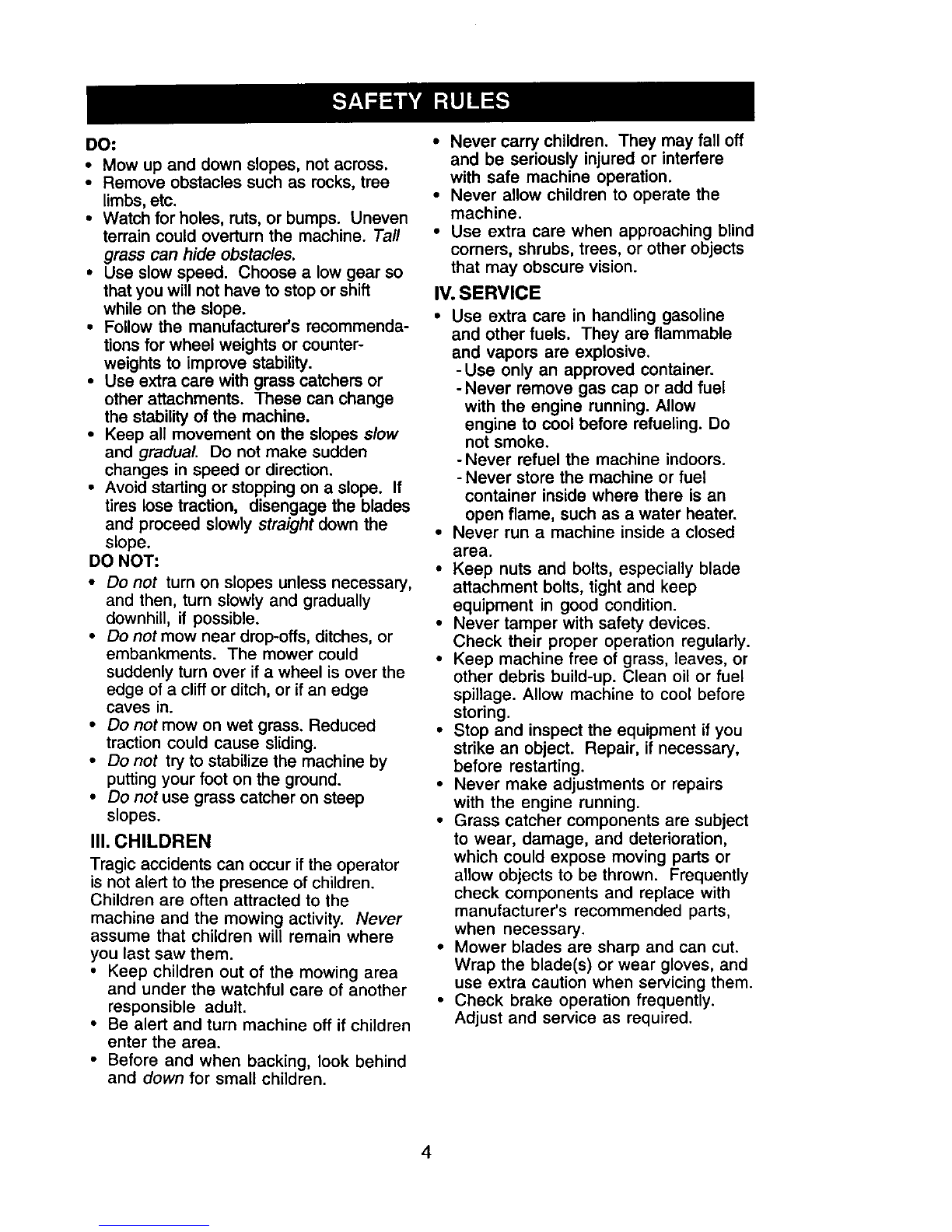 SAFETY RULES

DO:

• Mow up and down slopes, not across.
• Remove obstacles such as rocks, tree limbs, etc.
• Watch for holes, ruts, or bumps. Uneven terrain could overturn the machine. Tall grass can hide obstacles.
• Use slow speed. Choose a low gear so that you will not have to stop or shift while on the slope.
• Follow the manufacturer's recommendations for wheel weights or counterweights to improve stability.
• Use extra care with grass catchers or other attachments. These can change the stability of the machine.
• Keep all movement on the slopes slow and gradual. Do not make sudden changes in speed or direction.
• Avoid starting or stopping on a slope. If tires lose traction, disengage the blades and proceed slowly straight down the slope.

DO NOT:

• Do not turn on slopes unless necessary, and then, turn slowly and gradually downhill, if possible.
• Do not mow near drop-offs, ditches, or embankments. The mower could suddenly turn over if a wheel is over the edge of a cliff or ditch, or if an edge caves in.
• Do not mow on wet grass. Reduced traction could cause sliding.
• Do not try to stabilize the machine by putting your foot on the ground.
• Do not use grass catcher on steep slopes.

III. CHILDREN

Tragic accidents can occur if the operator is not alert to the presence of children. Children are often attracted to the machine and the mowing activity. Never assume that children will remain where you last saw them.

• Keep children out of the mowing area and under the watchful care of another responsible adult.
• Be alert and turn machine off if children enter the area.
• Before and when backing, look behind and down for small children.
• Never carry children. They may fall off and be seriously injured or interfere with safe machine operation.
• Never allow children to operate the machine.
• Use extra care when approaching blind corners, shrubs, trees, or other objects that may obscure vision.

IV. SERVICE

• Use extra care in handling gasoline and other fuels. They are flammable and vapors are explosive.
- Use only an approved container.
- Never remove gas cap or add fuel with the engine running. Allow engine to cool before refueling. Do not smoke.
- Never refuel the machine indoors.
- Never store the machine or fuel container inside where there is an open flame, such as a water heater.
• Never run a machine inside a closed area.
• Keep nuts and bolts, especially blade attachment bolts, tight and keep equipment in good condition.
• Never tamper with safety devices. Check their proper operation regularly.
• Keep machine free of grass, leaves, or other debris build-up. Clean oil or fuel spillage. Allow machine to cool before storing.
• Stop and inspect the equipment if you strike an object. Repair, if necessary, before restarting.
• Never make adjustments or repairs with the engine running.
• Grass catcher components are subject to wear, damage, and deterioration, which could expose moving parts or allow objects to be thrown. Frequently check components and replace with manufacturer's recommended parts, when necessary.
• Mower blades are sharp and can cut. Wrap the blade(s) or wear gloves, and use extra caution when servicing them.
• Check brake operation frequently. Adjust and service as required.

4